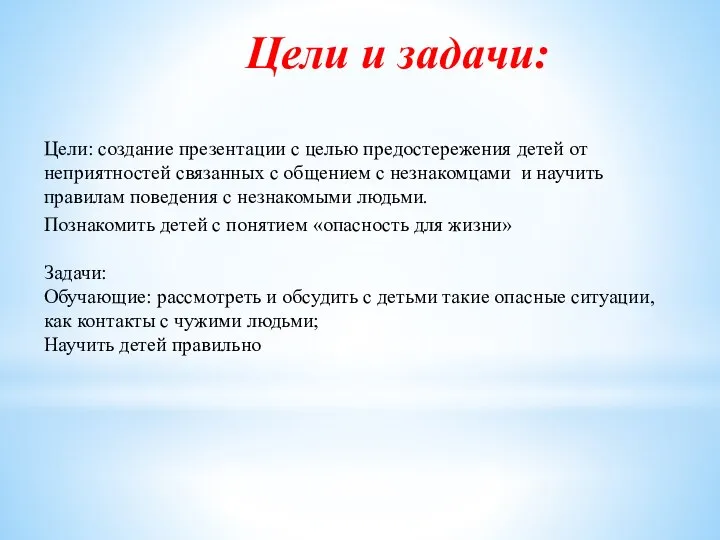 Цели и задачи:

Цели: создание презентации с целью предостережения детей от неприятностей связанных с общением с незнакомцами  и научить правилам поведения с незнакомыми людьми.

Познакомить детей с понятием «опасность для жизни»

Задачи:
Обучающие: рассмотреть и обсудить с детьми такие опасные ситуации, как контакты с чужими людьми;
Научить детей правильно